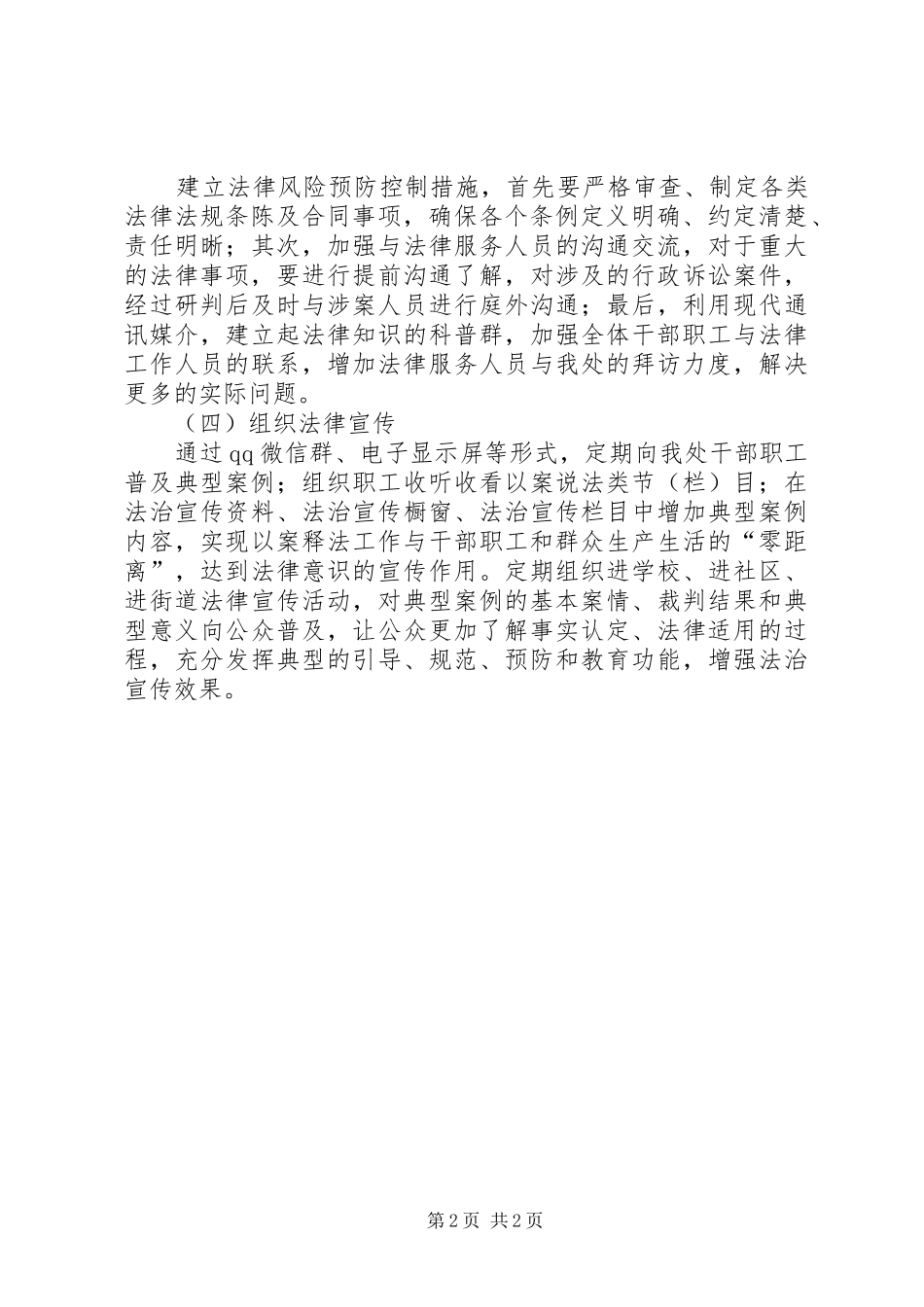 建立法律风险预防控制措施，首先要严格审查、制定各类法律法规条陈及合同事项，确保各个条例定义明确、约定清楚、责任明晰；其次，加强与法律服务人员的沟通交流，对于重大的法律事项，要进行提前沟通了解，对涉及的行政诉讼案件，经过研判后及时与涉案人员进行庭外沟通；最后，利用现代通讯媒介，建立起法律知识的科普群，加强全体干部职工与法律工作人员的联系，增加法律服务人员与我处的拜访力度，解决更多的实际问题。

（四）组织法律宣传

通过qq微信群、电子显示屏等形式，定期向我处干部职工普及典型案例；组织职工收听收看以案说法类节（栏）目；在法治宣传资料、法治宣传橱窗、法治宣传栏目中增加典型案例内容，实现以案释法工作与干部职工和群众生产生活的“零距离”，达到法律意识的宣传作用。定期组织进学校、进社区、进街道法律宣传活动，对典型案例的基本案情、裁判结果和典型意义向公众普及，让公众更加了解事实认定、法律适用的过程，充分发挥典型的引导、规范、预防和教育功能，增强法治宣传效果。

第2页 共2页